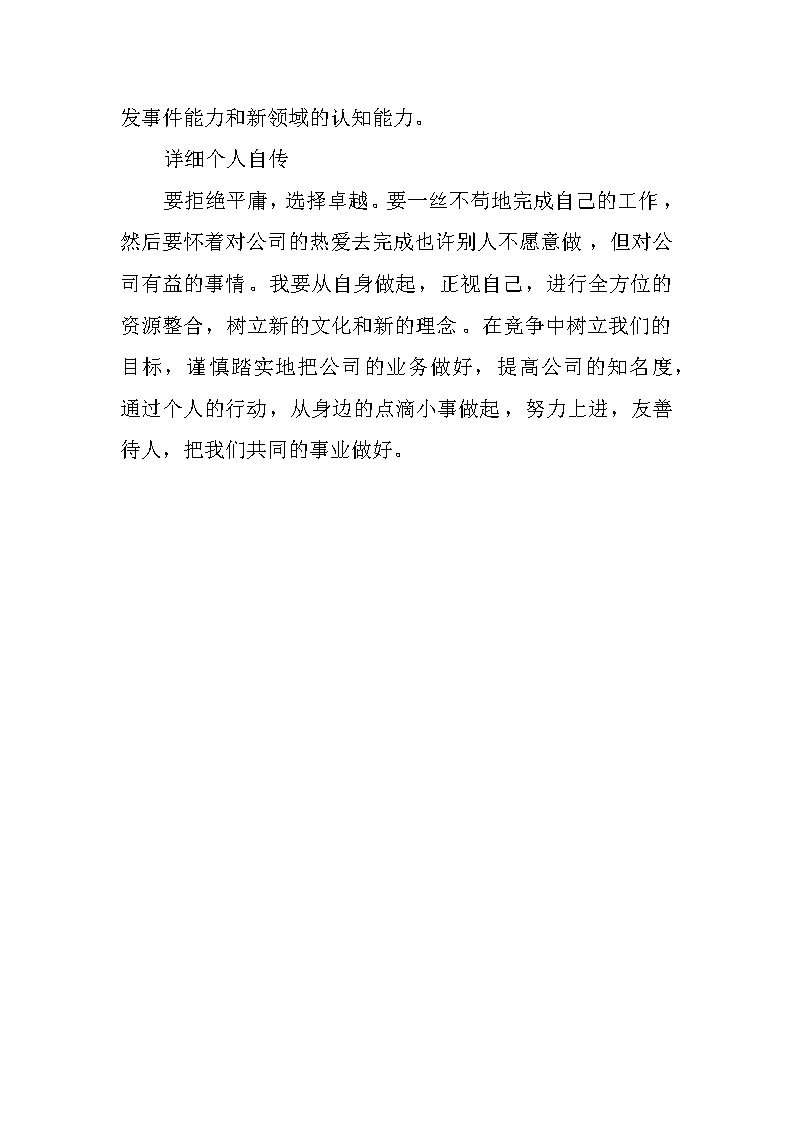 发事件能力和新领域的认知能力。

详细个人自传

要拒绝平庸，选择卓越。要一丝不苟地完成自己的工作，然后要怀着对公司的热爱去完成也许别人不愿意做，但对公司有益的事情。我要从自身做起，正视自己，进行全方位的资源整合，树立新的文化和新的理念。在竞争中树立我们的目标，谨慎踏实地把公司的业务做好，提高公司的知名度，通过个人的行动，从身边的点滴小事做起，努力上进，友善待人，把我们共同的事业做好。